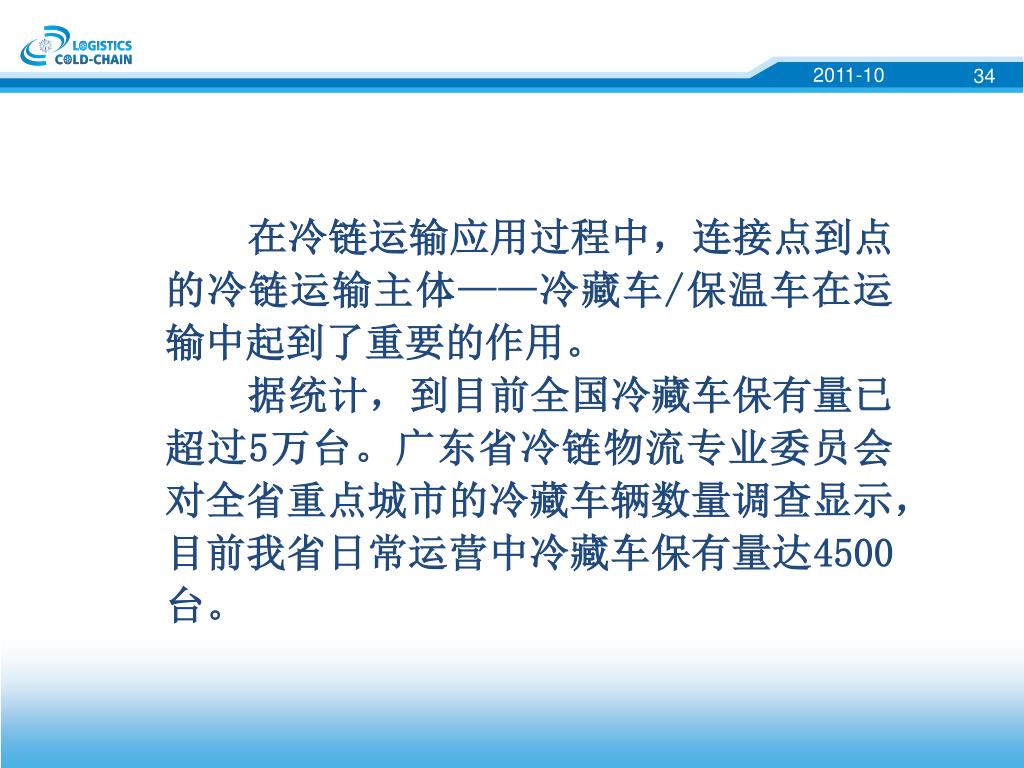 LOGISTICS
COLD-CHAIN

2011-10

34

在冷链运输应用过程中，连接点到点的冷链运输主体——冷藏车/保温车在运输中起到了重要的作用。

据统计，到目前全国冷藏车保有量已超过5万台。广东省冷链物流专业委员会对全省重点城市的冷藏车辆数量调查显示，目前我省日常运营中冷藏车保有量达4500台。